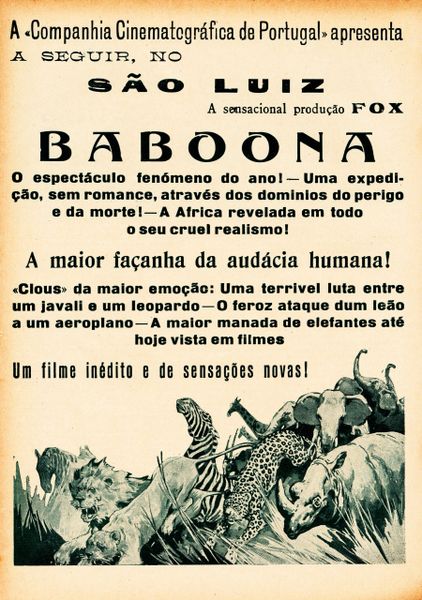 A «Companhia Cinematográfica de Portugal» apresenta
A SEGUIR, NO

SÃO LUIZ

A sensacional produção FOX

BABOONA

O espectáculo fenómeno do ano! — Uma expedição, sem romance, através dos dominios do perigo e da morte! — A Africa revelada em todo o seu cruel realismo!

A maior façanha da audácia humana!

«Clous» da maior emoção: Uma terrivel luta entre um javali e um leopardo — O feroz ataque dum leão a um aeroplano — A maior manada de elefantes até hoje vista em filmes

Um filme inédito e de sensações novas!